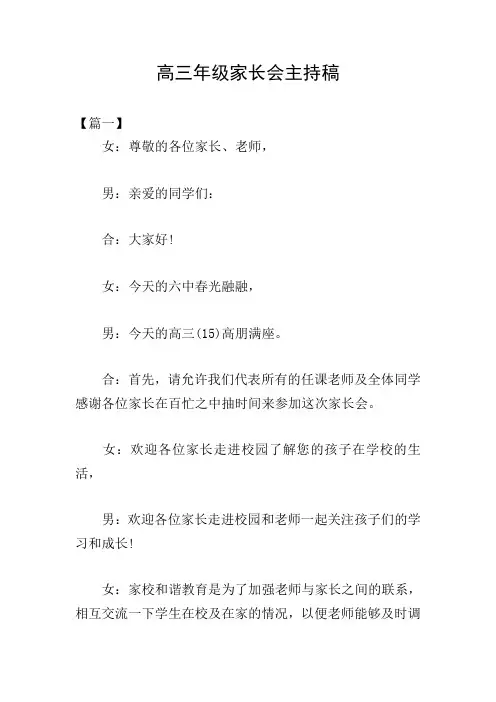 高三年级家长会主持稿

【篇一】

女：尊敬的各位家长、老师，

男：亲爱的同学们：

合：大家好！

女：今天的六中春光融融，

男：今天的高三(15)高朋满座。

合：首先，请允许我们代表所有的任课老师及全体同学感谢各位家长在百忙之中抽时间来参加这次家长会。

女：欢迎各位家长走进校园了解您的孩子在学校的生活，

男：欢迎各位家长走进校园和老师一起关注孩子们的学习和成长！

女：家校和谐教育是为了加强老师与家长之间的联系，相互交流一下学生在校及在家的情况，以便老师能够及时调